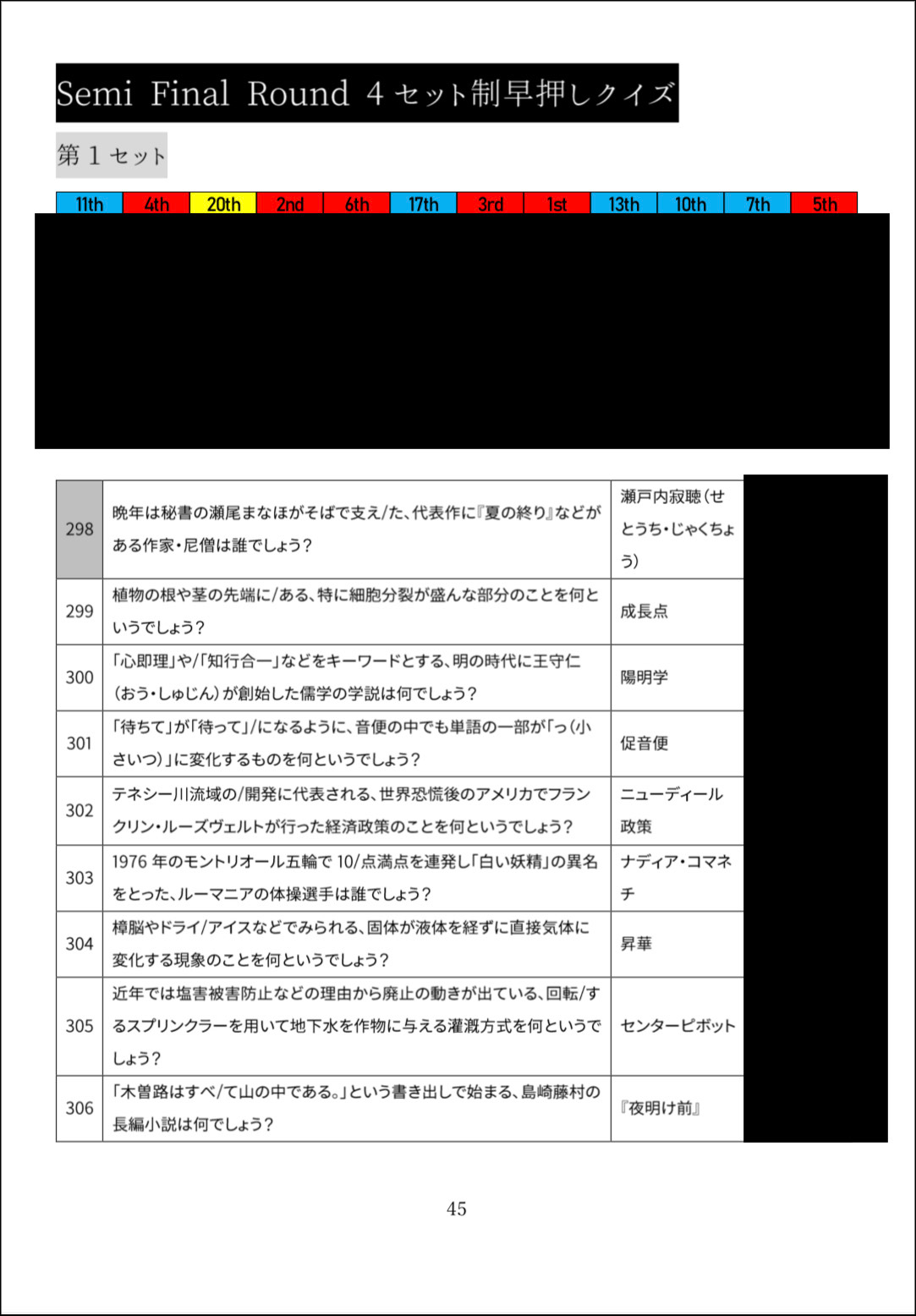 Semi Final Round 4セット制早押しクイズ

第1セット

| 11th | 4th | 20th | 2nd | 6th | 17th | 3rd | 1st | 13th | 10th | 7th | 5th |
|---|---|---|---|---|---|---|---|---|---|---|---|

| 298 | 晩年は秘書の瀬尾まなほがそばで支え/た、代表作に『夏の終り』などがある作家・尼僧は誰でしょう? | 瀬戸内寂聴(せとうち・じゃくちょう) |
|---|---|---|
| 299 | 植物の根や茎の先端に/ある、特に細胞分裂が盛んな部分のことを何というでしょう? | 成長点 |
| 300 | 「心即理」や/「知行合一」などをキーワードとする、明の時代に王守仁(おう・しゅじん)が創始した儒学の学説は何でしょう? | 陽明学 |
| 301 | 「待ちて」が「待って」/になるように、音便の中でも単語の一部が「っ(小さいつ)」に変化するものを何というでしょう? | 促音便 |
| 302 | テネシー川流域の/開発に代表される、世界恐慌後のアメリカでフランクリン・ルーズヴェルトが行った経済政策のことを何というでしょう? | ニューディール政策 |
| 303 | 1976年のモントリオール五輪で10/点満点を連発し「白い妖精」の異名をとった、ルーマニアの体操選手は誰でしょう? | ナディア・コマネチ |
| 304 | 樟脳やドライ/アイスなどでみられる、固体が液体を経ずに直接気体に変化する現象のことを何というでしょう? | 昇華 |
| 305 | 近年では塩害被害防止などの理由から廃止の動きが出ている、回転/するスプリンクラーを用いて地下水を作物に与える灌漑方式を何というでしょう? | センターピボット |
| 306 | 「木曽路はすべ/て山の中である。」という書き出しで始まる、島崎藤村の長編小説は何でしょう? | 『夜明け前』 |

45